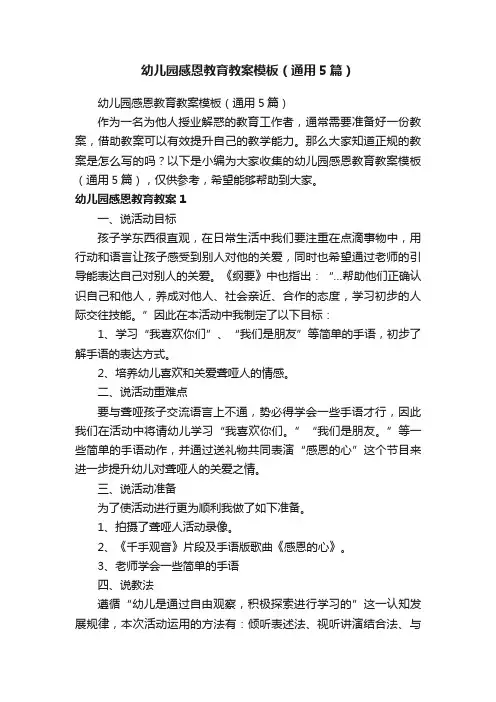 幼儿园感恩教育教案模板（通用5篇）

幼儿园感恩教育教案模板（通用5篇）

作为一名为他人授业解惑的教育工作者，通常需要准备好一份教案，借助教案可以有效提升自己的教学能力。那么大家知道正规的教案是怎么写的吗？以下是小编为大家收集的幼儿园感恩教育教案模板（通用5篇），仅供参考，希望能够帮助到大家。

幼儿园感恩教育教案1

一、说活动目标

孩子学东西很直观，在日常生活中我们要注重在点滴事物中，用行动和语言让孩子感受到别人对他的关爱，同时也希望通过老师的引导能表达自己对别人的关爱。《纲要》中也指出：“...帮助他们正确认识自己和他人，养成对他人、社会亲近、合作的态度，学习初步的人际交往技能。”因此在本活动中我制定了以下目标：

1、学习“我喜欢你们”、“我们是朋友”等简单的手语，初步了解手语的表达方式。

2、培养幼儿喜欢和关爱聋哑人的情感。

二、说活动重难点

要与聋哑孩子交流语言上不通，势必得学会一些手语才行，因此我们在活动中将请幼儿学习“我喜欢你们。”“我们是朋友。”等一些简单的手语动作，并通过送礼物共同表演“感恩的心”这个节目来进一步提升幼儿对聋哑人的关爱之情。

三、说活动准备

为了使活动进行更为顺利我做了如下准备。

1、拍摄了聋哑人活动录像。

2、《千手观音》片段及手语版歌曲《感恩的心》。

3、老师学会一些简单的手语

四、说教法

遵循“幼儿是通过自由观察，积极探索进行学习的”这一认知发展规律，本次活动运用的方法有：倾听表述法、视听讲演结合法、与